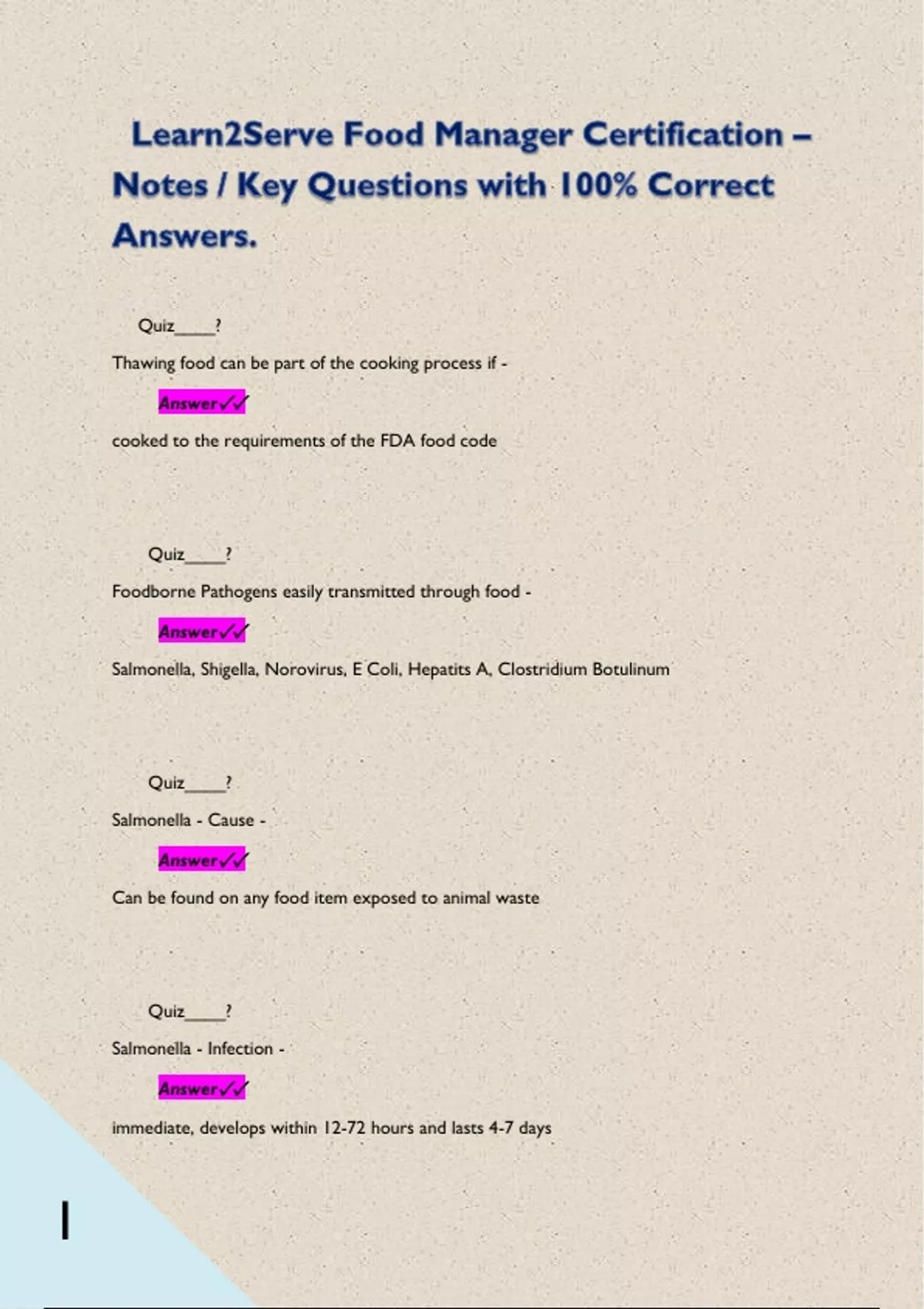 Learn2Serve Food Manager Certification – Notes / Key Questions with 100% Correct Answers.

Quiz____?

Thawing food can be part of the cooking process if -

Answer✓✓

cooked to the requirements of the FDA food code

Quiz____?

Foodborne Pathogens easily transmitted through food -

Answer✓✓

Salmonella, Shigella, Norovirus, E Coli, Hepatits A, Clostridium Botulinum

Quiz____?

Salmonella - Cause -

Answer✓✓

Can be found on any food item exposed to animal waste

Quiz____?

Salmonella - Infection -

Answer✓✓

immediate, develops within 12-72 hours and lasts 4-7 days

1